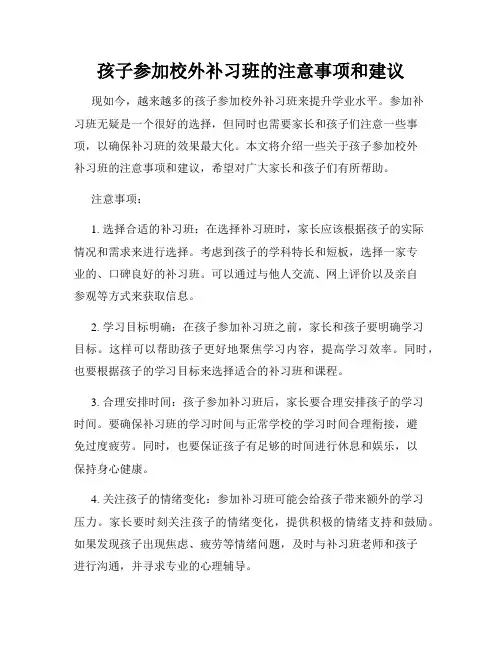 孩子参加校外补习班的注意事项和建议

现如今，越来越多的孩子参加校外补习班来提升学业水平。参加补习班无疑是一个很好的选择，但同时也需要家长和孩子们注意一些事项，以确保补习班的效果最大化。本文将介绍一些关于孩子参加校外补习班的注意事项和建议，希望对广大家长和孩子们有所帮助。

注意事项：

1. 选择合适的补习班：在选择补习班时，家长应该根据孩子的实际情况和需求来进行选择。考虑到孩子的学科特长和短板，选择一家专业的、口碑良好的补习班。可以通过与他人交流、网上评价以及亲自参观等方式来获取信息。

2. 学习目标明确：在孩子参加补习班之前，家长和孩子要明确学习目标。这样可以帮助孩子更好地聚焦学习内容，提高学习效率。同时，也要根据孩子的学习目标来选择适合的补习班和课程。

3. 合理安排时间：孩子参加补习班后，家长要合理安排孩子的学习时间。要确保补习班的学习时间与正常学校的学习时间合理衔接，避免过度疲劳。同时，也要保证孩子有足够的时间进行休息和娱乐，以保持身心健康。

4. 关注孩子的情绪变化：参加补习班可能会给孩子带来额外的学习压力。家长要时刻关注孩子的情绪变化，提供积极的情绪支持和鼓励。如果发现孩子出现焦虑、疲劳等情绪问题，及时与补习班老师和孩子进行沟通，并寻求专业的心理辅导。